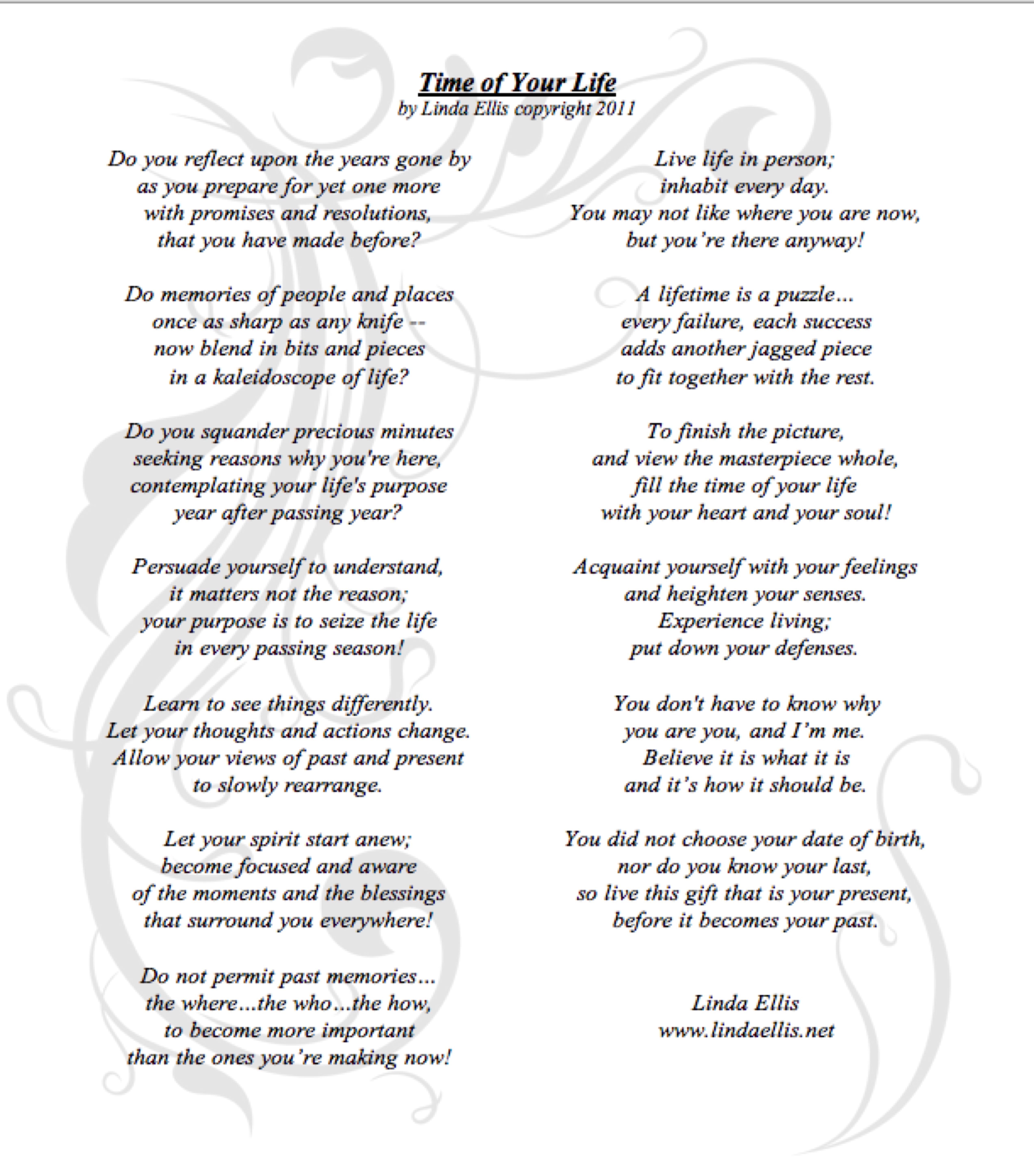 Time of Your Life
by Linda Ellis copyright 2011

Do you reflect upon the years gone by
as you prepare for yet one more
with promises and resolutions,
that you have made before?

Do memories of people and places
once as sharp as any knife --
now blend in bits and pieces
in a kaleidoscope of life?

Do you squander precious minutes
seeking reasons why you're here,
contemplating your life's purpose
year after passing year?

Persuade yourself to understand,
it matters not the reason;
your purpose is to seize the life
in every passing season!

Learn to see things differently.
Let your thoughts and actions change.
Allow your views of past and present
to slowly rearrange.

Let your spirit start anew;
become focused and aware
of the moments and the blessings
that surround you everywhere!

Do not permit past memories…
the where…the who…the how,
to become more important
than the ones you're making now!

Live life in person;
inhabit every day.
You may not like where you are now,
but you're there anyway!

A lifetime is a puzzle…
every failure, each success
adds another jagged piece
to fit together with the rest.

To finish the picture,
and view the masterpiece whole,
fill the time of your life
with your heart and your soul!

Acquaint yourself with your feelings
and heighten your senses.
Experience living;
put down your defenses.

You don't have to know why
you are you, and I'm me.
Believe it is what it is
and it's how it should be.

You did not choose your date of birth,
nor do you know your last,
so live this gift that is your present,
before it becomes your past.

Linda Ellis
www.lindaellis.net